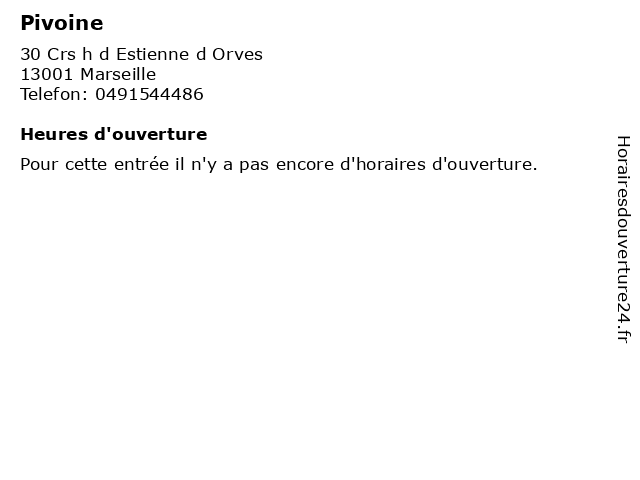 Pivoine

30 Crs h d Estienne d Orves
13001 Marseille
Telefon: 0491544486

Heures d'ouverture

Pour cette entrée il n'y a pas encore d'horaires d'ouverture.

Horairesdouverture24.fr